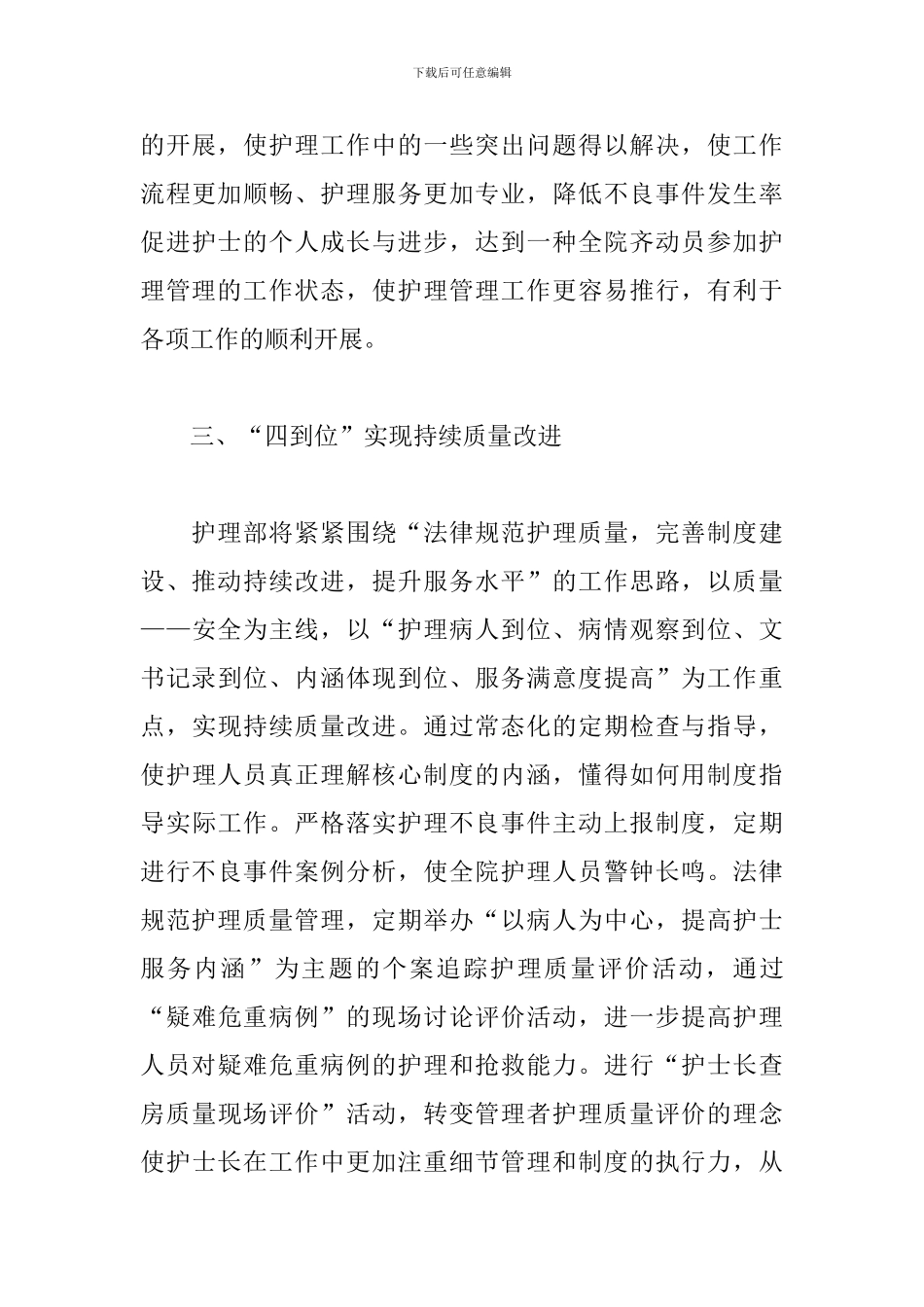 下载后可任意编辑

的开展，使护理工作中的一些突出问题得以解决，使工作流程更加顺畅、护理服务更加专业，降低不良事件发生率促进护士的个人成长与进步，达到一种全院齐动员参加护理管理的工作状态，使护理管理工作更容易推行，有利于各项工作的顺利开展。

三、“四到位”实现持续质量改进

护理部将紧紧围绕“法律规范护理质量，完善制度建设、推动持续改进，提升服务水平”的工作思路，以质量——安全为主线，以“护理病人到位、病情观察到位、文书记录到位、内涵体现到位、服务满意度提高”为工作重点，实现持续质量改进。通过常态化的定期检查与指导，使护理人员真正理解核心制度的内涵，懂得如何用制度指导实际工作。严格落实护理不良事件主动上报制度，定期进行不良事件案例分析，使全院护理人员警钟长鸣。法律规范护理质量管理，定期举办“以病人为中心，提高护士服务内涵”为主题的个案追踪护理质量评价活动，通过“疑难危重病例”的现场讨论评价活动，进一步提高护理人员对疑难危重病例的护理和抢救能力。进行“护士长查房质量现场评价”活动，转变管理者护理质量评价的理念使护士长在工作中更加注重细节管理和制度的执行力，从